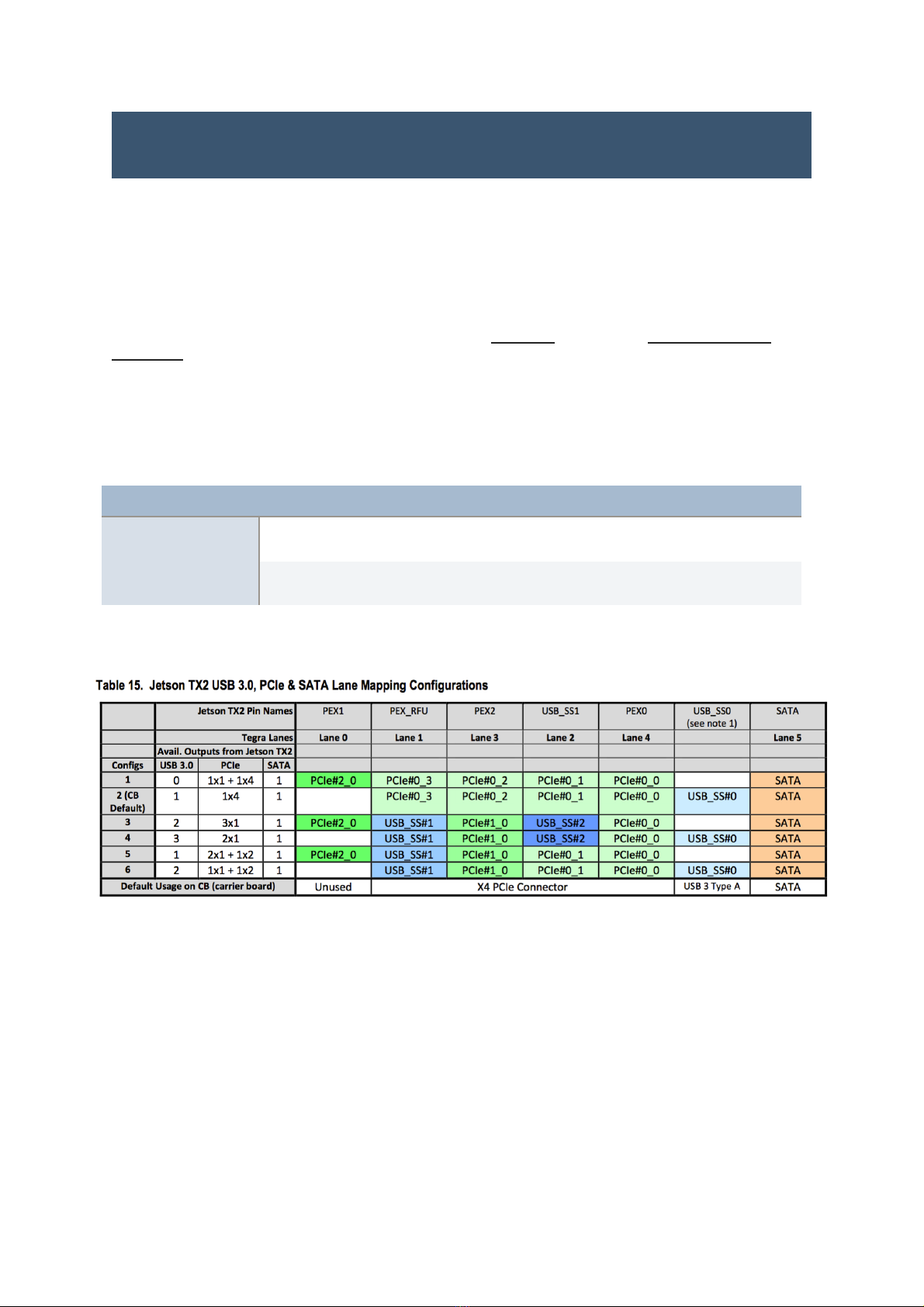 Table 15. Jetson TX2 USB 3.0, PCIe & SATA Lane Mapping Configurations

| | Jetson TX2 Pin Names | | | PEX1 | PEX_RFU | PEX2 | USB_SS1 | PEX0 | USB_SS0 (see note 1) | SATA |
|---|---|---|---|---|---|---|---|---|---|---|
| | Tegra Lanes | | | Lane 0 | Lane 1 | Lane 3 | Lane 2 | Lane 4 | | Lane 5 |
| | Avail. Outputs from Jetson TX2 | | | | | | | | | |
| Configs | USB 3.0 | PCIe | SATA | | | | | | | |
| 1 | 0 | 1x1 + 1x4 | 1 | PCIe#2_0 | PCIe#0_3 | PCIe#0_2 | PCIe#0_1 | PCIe#0_0 | | SATA |
| 2 (CB Default) | 1 | 1x4 | 1 | | PCIe#0_3 | PCIe#0_2 | PCIe#0_1 | PCIe#0_0 | USB_SS#0 | SATA |
| 3 | 2 | 3x1 | 1 | PCIe#2_0 | USB_SS#1 | PCIe#1_0 | USB_SS#2 | PCIe#0_0 | | SATA |
| 4 | 3 | 2x1 | 1 | | USB_SS#1 | PCIe#1_0 | USB_SS#2 | PCIe#0_0 | USB_SS#0 | SATA |
| 5 | 1 | 2x1 + 1x2 | 1 | PCIe#2_0 | USB_SS#1 | PCIe#1_0 | PCIe#0_1 | PCIe#0_0 | | SATA |
| 6 | 2 | 1x1 + 1x2 | 1 | | USB_SS#1 | PCIe#1_0 | PCIe#0_1 | PCIe#0_0 | USB_SS#0 | SATA |
| Default Usage on CB (carrier board) | | | | Unused | X4 PCIe Connector | | | | USB 3 Type A | SATA |